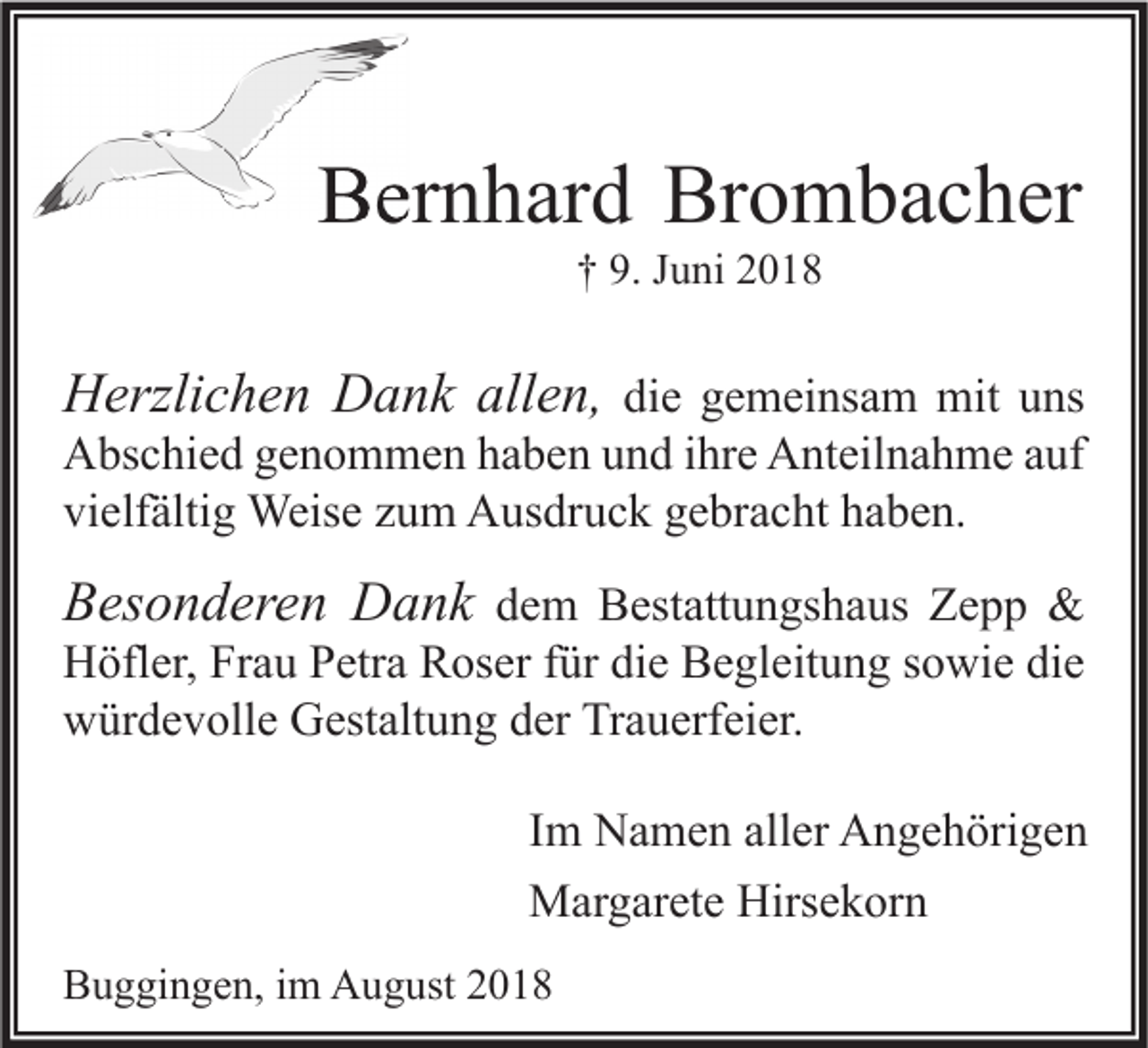 Bernhard Brombacher

† 9. Juni 2018

Herzlichen Dank allen, die gemeinsam mit uns Abschied genommen haben und ihre Anteilnahme auf vielfältig Weise zum Ausdruck gebracht haben.

Besonderen Dank dem Bestattungshaus Zepp & Höfler, Frau Petra Roser für die Begleitung sowie die würdevolle Gestaltung der Trauerfeier.

Im Namen aller Angehörigen

Margarete Hirsekorn

Buggingen, im August 2018